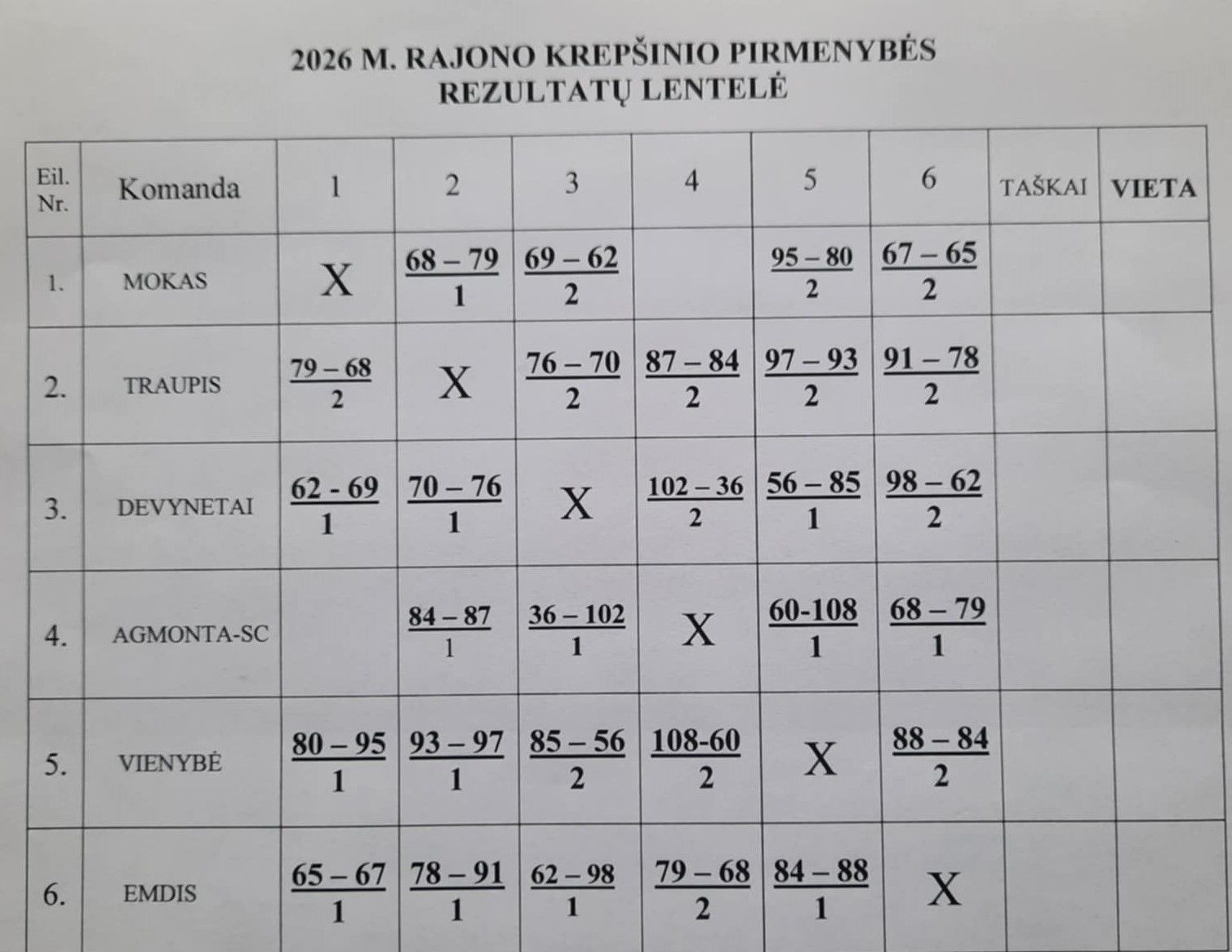 2026 M. RAJONO KREPŠINIO PIRMENYBĖS
REZULTATŲ LENTELĖ

| Eil. Nr. | Komanda | 1 | 2 | 3 | 4 | 5 | 6 | TAŠKAI | VIETA |
|---|---|---|---|---|---|---|---|---|---|
| 1. | MOKAS | X | 68 – 79 1 | 69 – 62 2 |  | 95 – 80 2 | 67 – 65 2 |  |  |
| 2. | TRAUPIS | 79 – 68 2 | X | 76 – 70 2 | 87 – 84 2 | 97 – 93 2 | 91 – 78 2 |  |  |
| 3. | DEVYNETAI | 62 - 69 1 | 70 – 76 1 | X | 102 – 36 2 | 56 – 85 1 | 98 – 62 2 |  |  |
| 4. | AGMONTA-SC |  | 84 – 87 1 | 36 – 102 1 | X | 60-108 1 | 68 – 79 1 |  |  |
| 5. | VIENYBĖ | 80 – 95 1 | 93 – 97 1 | 85 – 56 2 | 108-60 2 | X | 88 – 84 2 |  |  |
| 6. | EMDIS | 65 – 67 1 | 78 – 91 1 | 62 – 98 1 | 79 – 68 2 | 84 – 88 1 | X |  |  |